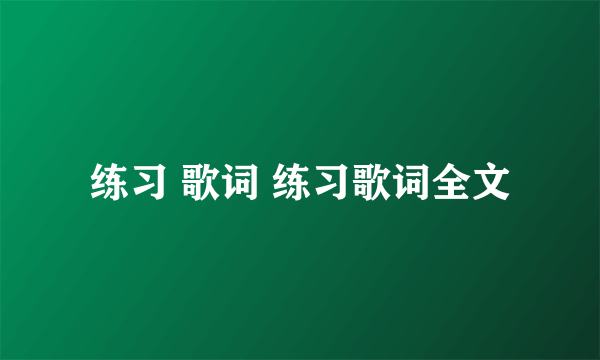 练习 歌词 练习歌词全文